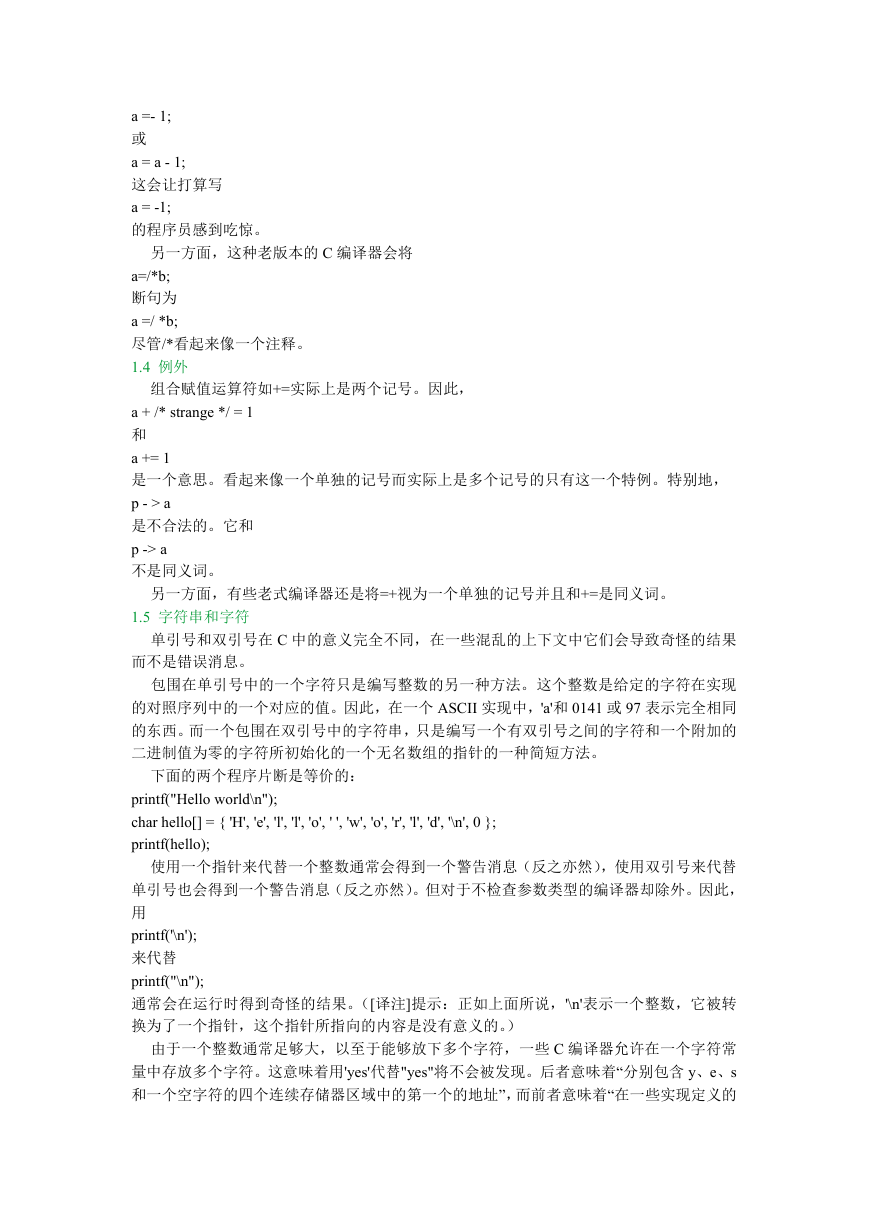 a =- 1;
或
a = a - 1;
这会让打算写
a = -1;
的程序员感到吃惊。

另一方面，这种老版本的 C 编译器会将
a=/*b;
断句为
a =/ *b;
尽管/*看起来像一个注释。

1.4 例外

组合赋值运算符如+=实际上是两个记号。因此，
a + /* strange */ = 1
和
a += 1
是一个意思。看起来像一个单独的记号而实际上是多个记号的只有这一个特例。特别地，
p - > a
是不合法的。它和
p -> a
不是同义词。

另一方面，有些老式编译器还是将=+视为一个单独的记号并且和+=是同义词。

1.5 字符串和字符

单引号和双引号在 C 中的意义完全不同，在一些混乱的上下文中它们会导致奇怪的结果而不是错误消息。

包围在单引号中的一个字符只是编写整数的另一种方法。这个整数是给定的字符在实现的对照序列中的一个对应的值。因此，在一个 ASCII 实现中，'a'和 0141 或 97 表示完全相同的东西。而一个包围在双引号中的字符串，只是编写一个有双引号之间的字符和一个附加的二进制值为零的字符所初始化的一个无名数组的指针的一种简短方法。

下面的两个程序片断是等价的：
printf("Hello world\n");
char hello[] = { 'H', 'e', 'l', 'l', 'o', ' ', 'w', 'o', 'r', 'l', 'd', '\n', 0 };
printf(hello);

使用一个指针来代替一个整数通常会得到一个警告消息（反之亦然），使用双引号来代替单引号也会得到一个警告消息（反之亦然）。但对于不检查参数类型的编译器却除外。因此，用
printf('\n');
来代替
printf("\n");
通常会在运行时得到奇怪的结果。([译注]提示：正如上面所说，'\n'表示一个整数，它被转换为了一个指针，这个指针所指向的内容是没有意义的。）

由于一个整数通常足够大，以至于能够放下多个字符，一些 C 编译器允许在一个字符常量中存放多个字符。这意味着用'yes'代替"yes"将不会被发现。后者意味着“分别包含 y、e、s 和一个空字符的四个连续存储器区域中的第一个的地址”，而前者意味着“在一些实现定义的